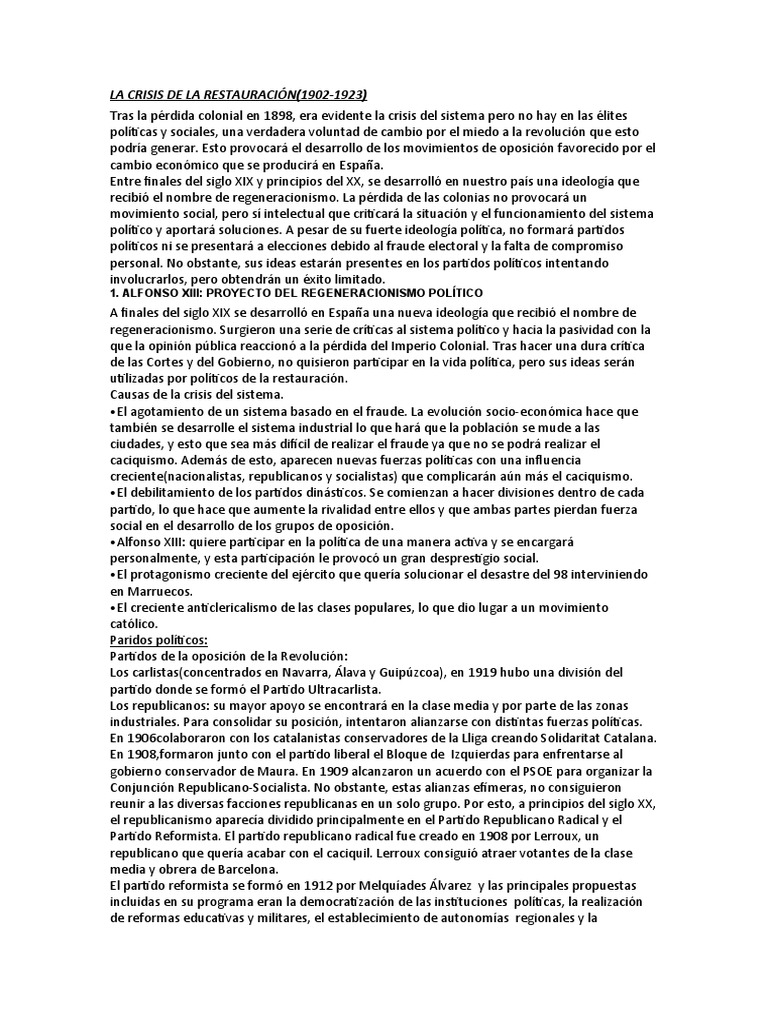 LA CRISIS DE LA RESTAURACIÓN(1902-1923)

Tras la pérdida colonial en 1898, era evidente la crisis del sistema pero no hay en las élites políticas y sociales, una verdadera voluntad de cambio por el miedo a la revolución que esto podría generar. Esto provocará el desarrollo de los movimientos de oposición favorecido por el cambio económico que se producirá en España.
Entre finales del siglo XIX y principios del XX, se desarrolló en nuestro país una ideología que recibió el nombre de regeneracionismo. La pérdida de las colonias no provocará un movimiento social, pero sí intelectual que criticará la situación y el funcionamiento del sistema político y aportará soluciones. A pesar de su fuerte ideología política, no formará partidos políticos ni se presentará a elecciones debido al fraude electoral y la falta de compromiso personal. No obstante, sus ideas estarán presentes en los partidos políticos intentando involucrarlos, pero obtendrán un éxito limitado.
1. ALFONSO XIII: PROYECTO DEL REGENERACIONISMO POLÍTICO
A finales del siglo XIX se desarrolló en España una nueva ideología que recibió el nombre de regeneracionismo. Surgieron una serie de críticas al sistema político y hacia la pasividad con la que la opinión pública reaccionó a la pérdida del Imperio Colonial. Tras hacer una dura crítica de las Cortes y del Gobierno, no quisieron participar en la vida política, pero sus ideas serán utilizadas por políticos de la restauración.
Causas de la crisis del sistema.
•El agotamiento de un sistema basado en el fraude. La evolución socio-económica hace que también se desarrolle el sistema industrial lo que hará que la población se mude a las ciudades, y esto que sea más difícil de realizar el fraude ya que no se podrá realizar el caciquismo. Además de esto, aparecen nuevas fuerzas políticas con una influencia creciente(nacionalistas, republicanos y socialistas) que complicarán aún más el caciquismo.
•El debilitamiento de los partidos dinásticos. Se comienzan a hacer divisiones dentro de cada partido, lo que hace que aumente la rivalidad entre ellos y que ambas partes pierdan fuerza social en el desarrollo de los grupos de oposición.
•Alfonso XIII: quiere participar en la política de una manera activa y se encargará personalmente, y esta participación le provocó un gran desprestigio social.
•El protagonismo creciente del ejército que quería solucionar el desastre del 98 interviniendo en Marruecos.
•El creciente anticlericalismo de las clases populares, lo que dio lugar a un movimiento católico.
Paridos políticos:
Partidos de la oposición de la Revolución:
Los carlistas(concentrados en Navarra, Álava y Guipúzcoa), en 1919 hubo una división del partido donde se formó el Partido Ultracarlista.
Los republicanos: su mayor apoyo se encontrará en la clase media y por parte de las zonas industriales. Para consolidar su posición, intentaron alianzarse con distintas fuerzas políticas. En 1906colaboraron con los catalanistas conservadores de la Lliga creando Solidaritat Catalana. En 1908,formaron junto con el partido liberal el Bloque de Izquierdas para enfrentarse al gobierno conservador de Maura. En 1909 alcanzaron un acuerdo con el PSOE para organizar la Conjunción Republicano-Socialista. No obstante, estas alianzas efímeras, no consiguieron reunir a las diversas facciones republicanas en un solo grupo. Por esto, a principios del siglo XX, el republicanismo aparecía dividido principalmente en el Partido Republicano Radical y el Partido Reformista. El partido republicano radical fue creado en 1908 por Lerroux, un republicano que quería acabar con el caciquil. Lerroux consiguió atraer votantes de la clase media y obrera de Barcelona.
El partido reformista se formó en 1912 por Melquíades Álvarez y las principales propuestas incluidas en su programa eran la democratización de las instituciones políticas, la realización de reformas educativas y militares, el establecimiento de autonomías regionales y la